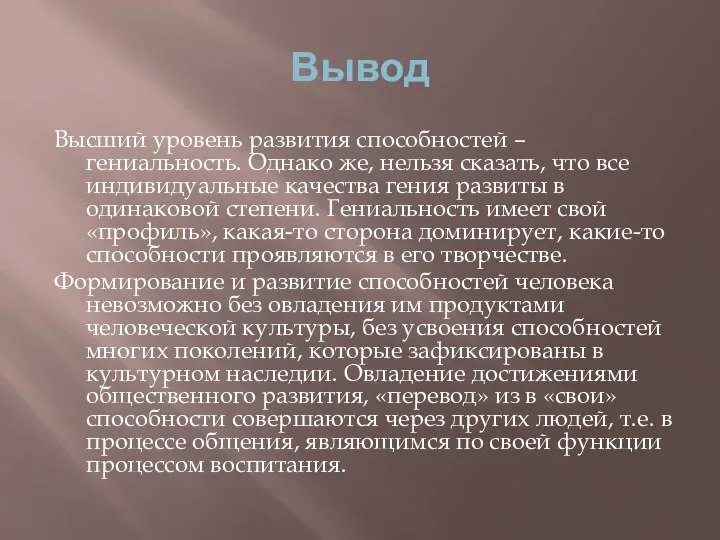 Вывод

Высший уровень развития способностей – гениальность. Однако же, нельзя сказать, что все индивидуальные качества гения развиты в одинаковой степени. Гениальность имеет свой «профиль», какая-то сторона доминирует, какие-то способности проявляются в его творчестве.

Формирование и развитие способностей человека невозможно без овладения им продуктами человеческой культуры, без усвоения способностей многих поколений, которые зафиксированы в культурном наследии. Овладение достижениями общественного развития, «перевод» из в «свои» способности совершаются через других людей, т.е. в процессе общения, являющимся по своей функции процессом воспитания.